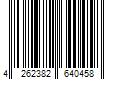 4 262382 640458